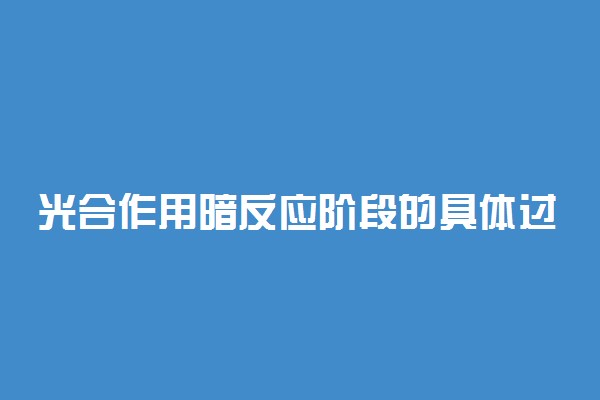 光合作用暗反应阶段的具体过